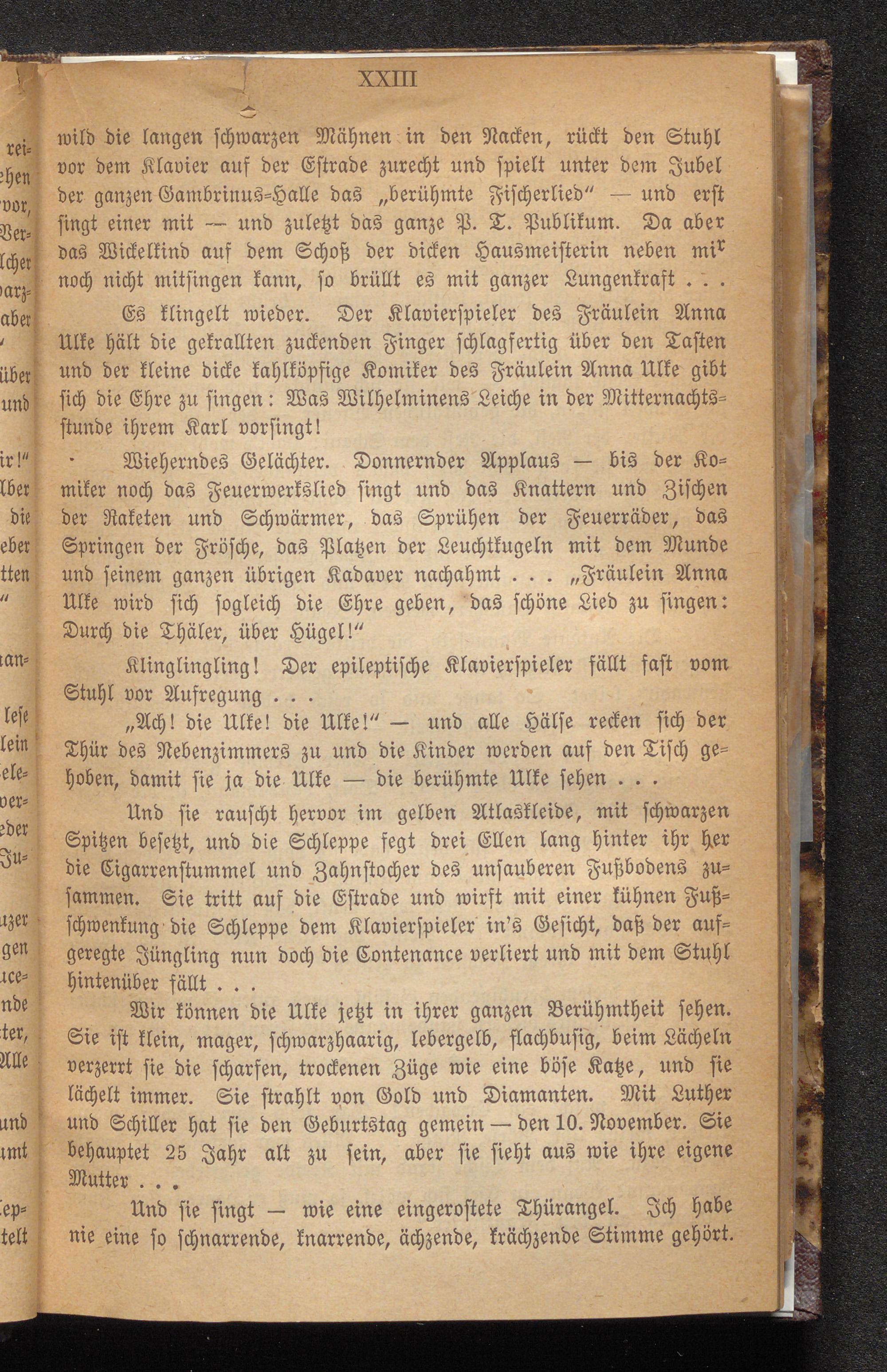 XXIII

wild die langen schwarzen Mähnen in den Nacken, rückt den Stuhl vor dem Klavier auf der Estrade zurecht und spielt unter dem Jubel der ganzen Gambrinus-Halle das „berühmte Fischerlied“ — und erst singt einer mit — und zuletzt das ganze P. T. Publikum. Da aber das Wickelkind auf dem Schoß der dicken Hausmeisterin neben mir noch nicht mitsingen kann, so brüllt es mit ganzer Lungenkraft . . .

Es klingelt wieder. Der Klavierspieler des Fräulein Anna Ulke hält die gekrallten zuckenden Finger schlagfertig über den Tasten und der kleine dicke kahlköpfige Komiker des Fräulein Anna Ulke gibt sich die Ehre zu singen: Was Wilhelminens Leiche in der Mitternachtsstunde ihrem Karl vorsingt!

Wieherndes Gelächter. Donnernder Applaus — bis der Komiker noch das Feuerwerkslied singt und das Knattern und Zischen der Raketen und Schwärmer, das Sprühen der Feuerräder, das Springen der Frösche, das Platzen der Leuchtkugeln mit dem Munde und seinem ganzen übrigen Kadaver nachahmt . . . „Fräulein Anna Ulke wird sich sogleich die Ehre geben, das schöne Lied zu singen: Durch die Thäler, über Hügel!“

Klinglingling! Der epileptische Klavierspieler fällt fast vom Stuhl vor Aufregung . . .

„Ach! die Ulke! die Ulke!“ — und alle Hälse recken sich der Thür des Nebenzimmers zu und die Kinder werden auf den Tisch gehoben, damit sie ja die Ulke — die berühmte Ulke sehen . . .

Und sie rauscht hervor im gelben Atlaskleide, mit schwarzen Spitzen besetzt, und die Schleppe fegt drei Ellen lang hinter ihr her die Cigarrenstummel und Zahnstocher des unsauberen Fußbodens zusammen. Sie tritt auf die Estrade und wirft mit einer kühnen Fußschwenkung die Schleppe dem Klavierspieler in's Gesicht, daß der aufgeregte Jüngling nun doch die Contenance verliert und mit dem Stuhl hintenüber fällt . . .

Wir können die Ulke jetzt in ihrer ganzen Berühmtheit sehen. Sie ist klein, mager, schwarzhaarig, lebergelb, flachbusig, beim Lächeln verzerrt sie die scharfen, trockenen Züge wie eine böse Katze, und sie lächelt immer. Sie strahlt von Gold und Diamanten. Mit Luther und Schiller hat sie den Geburtstag gemein — den 10. November. Sie behauptet 25 Jahr alt zu sein, aber sie sieht aus wie ihre eigene Mutter . . .

Und sie singt — wie eine eingerostete Thürangel. Ich habe nie eine so schnarrende, knarrende, ächzende, krächzende Stimme gehört.